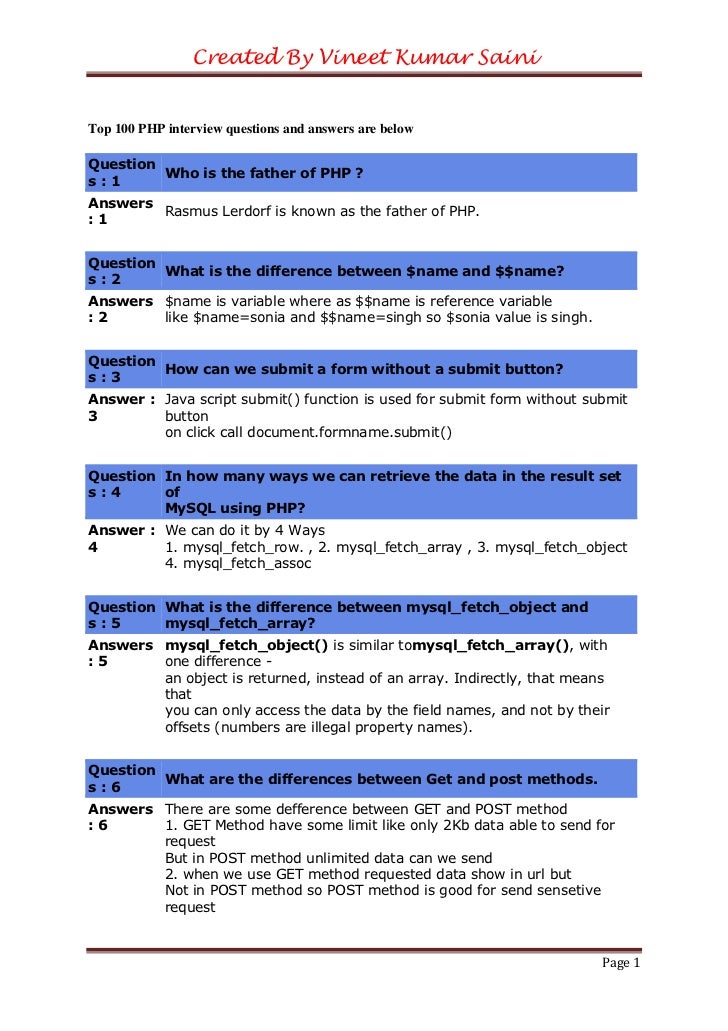 Created By Vineet Kumar Saini

Top 100 PHP interview questions and answers are below

| Questions : 1 | Who is the father of PHP ? |
|---|---|
| Answers : 1 | Rasmus Lerdorf is known as the father of PHP. |

| Questions : 2 | What is the difference between \$name and \$\$name? |
|---|---|
| Answers : 2 | \$name is variable where as \$\$name is reference variable like \$name=sonia and \$\$name=singh so \$sonia value is singh. |

| Questions : 3 | How can we submit a form without a submit button? |
|---|---|
| Answer : 3 | Java script submit() function is used for submit form without submit button on click call document.formname.submit() |

| Questions : 4 | In how many ways we can retrieve the data in the result set of MySQL using PHP? |
|---|---|
| Answer : 4 | We can do it by 4 Ways 1. mysql_fetch_row. , 2. mysql_fetch_array , 3. mysql_fetch_object 4. mysql_fetch_assoc |

| Questions : 5 | What is the difference between mysql_fetch_object and mysql_fetch_array? |
|---|---|
| Answers : 5 | mysql_fetch_object() is similar tomysql_fetch_array(), with one difference - an object is returned, instead of an array. Indirectly, that means that you can only access the data by the field names, and not by their offsets (numbers are illegal property names). |

| Questions : 6 | What are the differences between Get and post methods. |
|---|---|
| Answers : 6 | There are some defference between GET and POST method 1. GET Method have some limit like only 2Kb data able to send for request But in POST method unlimited data can we send 2. when we use GET method requested data show in url but Not in POST method so POST method is good for send sensetive request |

Page 1